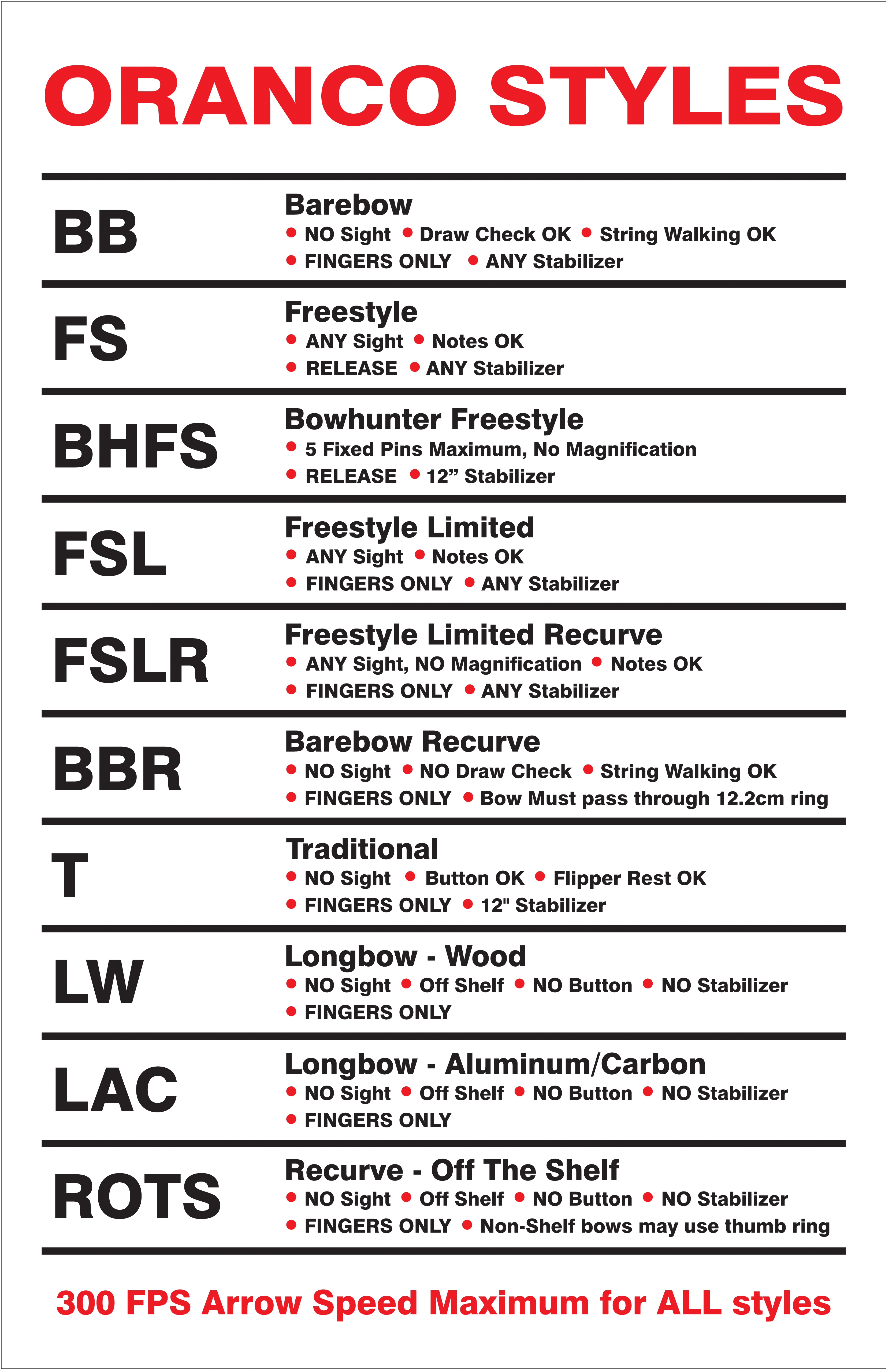 ORANCO STYLES

BB

Barebow
• NO Sight • Draw Check OK • String Walking OK
• FINGERS ONLY • ANY Stabilizer

FS

Freestyle
• ANY Sight • Notes OK
• RELEASE • ANY Stabilizer

BHFS

Bowhunter Freestyle
• 5 Fixed Pins Maximum, No Magnification
• RELEASE • 12” Stabilizer

FSL

Freestyle Limited
• ANY Sight • Notes OK
• FINGERS ONLY • ANY Stabilizer

FSLR

Freestyle Limited Recurve
• ANY Sight, NO Magnification • Notes OK
• FINGERS ONLY • ANY Stabilizer

BBR

Barebow Recurve
• NO Sight • NO Draw Check • String Walking OK
• FINGERS ONLY • Bow Must pass through 12.2cm ring

T

Traditional
• NO Sight • Button OK • Flipper Rest OK
• FINGERS ONLY • 12" Stabilizer

LW

Longbow - Wood
• NO Sight • Off Shelf • NO Button • NO Stabilizer
• FINGERS ONLY

LAC

Longbow - Aluminum/Carbon
• NO Sight • Off Shelf • NO Button • NO Stabilizer
• FINGERS ONLY

ROTS

Recurve - Off The Shelf
• NO Sight • Off Shelf • NO Button • NO Stabilizer
• FINGERS ONLY • Non-Shelf bows may use thumb ring

300 FPS Arrow Speed Maximum for ALL styles